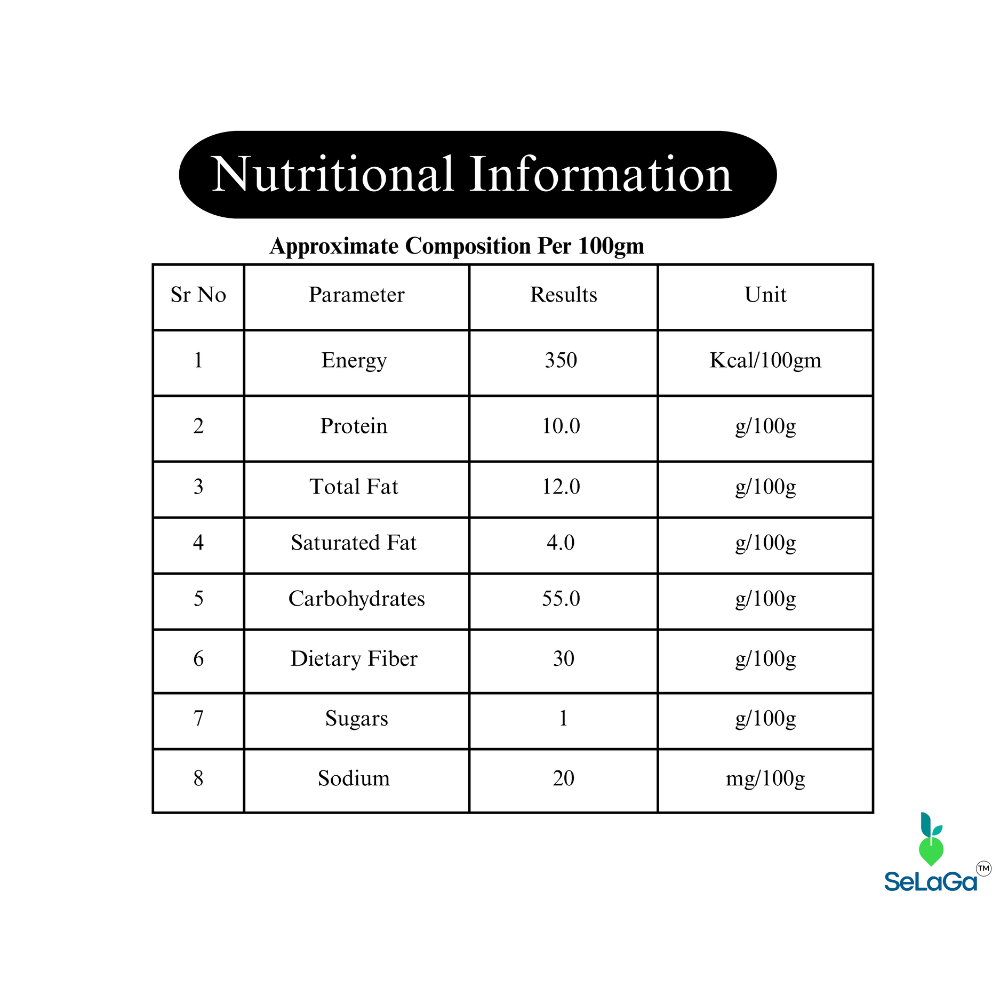 Nutritional Information

Approximate Composition Per 100gm

| Sr No | Parameter | Results | Unit |
|---|---|---|---|
| 1 | Energy | 350 | Kcal/100gm |
| 2 | Protein | 10.0 | g/100g |
| 3 | Total Fat | 12.0 | g/100g |
| 4 | Saturated Fat | 4.0 | g/100g |
| 5 | Carbohydrates | 55.0 | g/100g |
| 6 | Dietary Fiber | 30 | g/100g |
| 7 | Sugars | 1 | g/100g |
| 8 | Sodium | 20 | mg/100g |

SeLaGa™